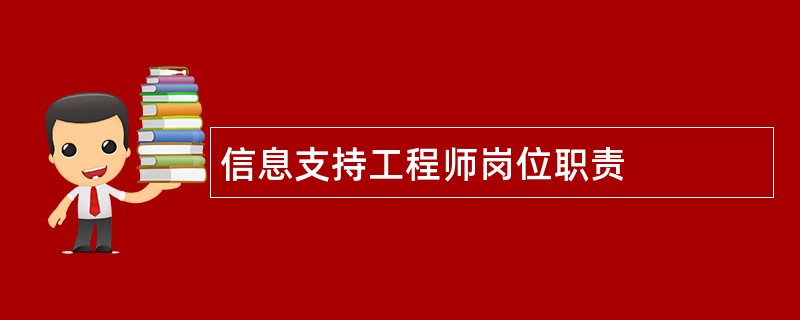 信息支持工程师岗位职责